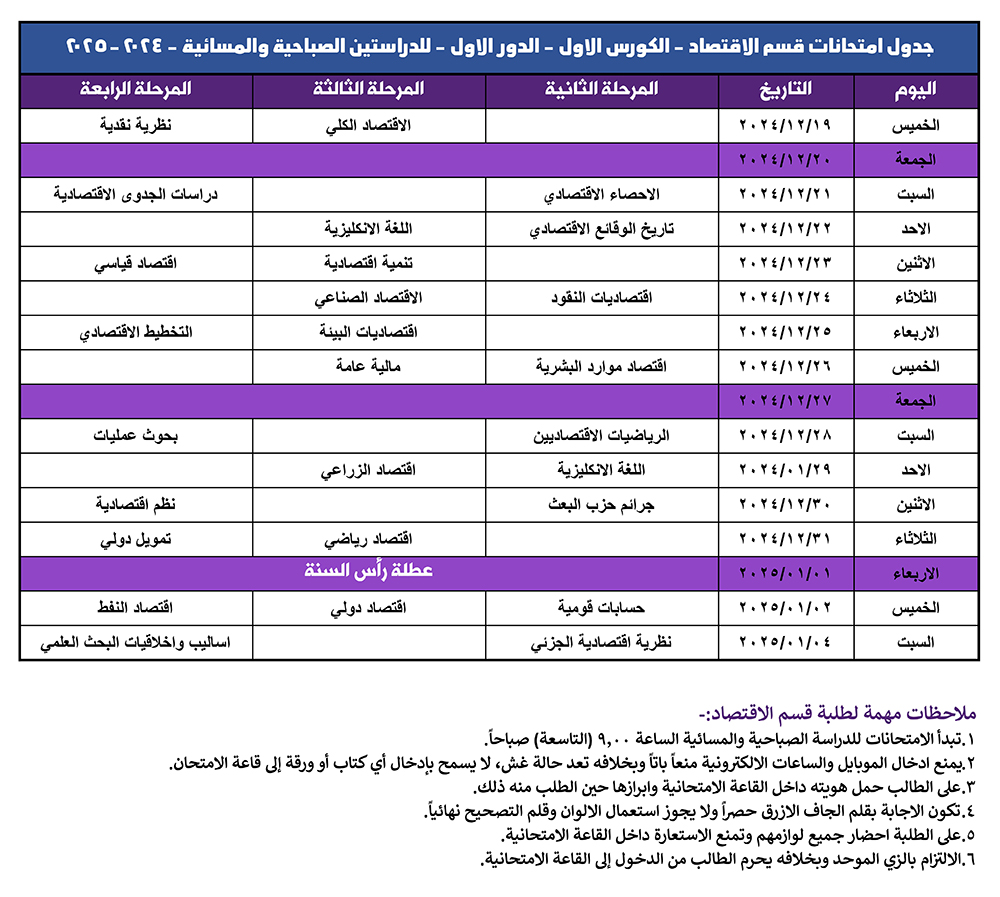 جدول امتحانات قسم الاقتصاد - الكورس الاول - الدور الاول - للدراستين الصباحية والمسائية - ٢٠٢٤ - ٢٠٢٥

| اليوم | التاريخ | المرحلة الثانية | المرحلة الثالثة | المرحلة الرابعة |
|---|---|---|---|---|
| الخميس | ٢٠٢٤/١٢/١٩ | | الاقتصاد الكلي | نظرية نقدية |
| الجمعة | ٢٠٢٤/١٢/٢٠ | | | |
| السبت | ٢٠٢٤/١٢/٢١ | الاحصاء الاقتصادي | | دراسات الجدوى الاقتصادية |
| الاحد | ٢٠٢٤/١٢/٢٢ | تاريخ الوقائع الاقتصادي | اللغة الانكليزية | |
| الاثنين | ٢٠٢٤/١٢/٢٣ | | تنمية اقتصادية | اقتصاد قياسي |
| الثلاثاء | ٢٠٢٤/١٢/٢٤ | اقتصاديات النقود | الاقتصاد الصناعي | |
| الاربعاء | ٢٠٢٤/١٢/٢٥ | | اقتصاديات البيئة | التخطيط الاقتصادي |
| الخميس | ٢٠٢٤/١٢/٢٦ | اقتصاد موارد البشرية | مالية عامة | |
| الجمعة | ٢٠٢٤/١٢/٢٧ | | | |
| السبت | ٢٠٢٤/١٢/٢٨ | الرياضيات الاقتصاديين | | بحوث عمليات |
| الاحد | ٢٠٢٤/٠١/٢٩ | اللغة الانكليزية | اقتصاد الزراعي | |
| الاثنين | ٢٠٢٤/١٢/٣٠ | جرائم حزب البعث | | نظم اقتصادية |
| الثلاثاء | ٢٠٢٤/١٢/٣١ | | اقتصاد رياضي | تمويل دولي |
| الاربعاء | ٢٠٢٥/٠١/٠١ | عطلة رأس السنة | | |
| الخميس | ٢٠٢٥/٠١/٠٢ | حسابات قومية | اقتصاد دولي | اقتصاد النفط |
| السبت | ٢٠٢٥/٠١/٠٤ | نظرية اقتصادية الجزئي | | اساليب واخلاقيات البحث العلمي |

ملاحظات مهمة لطلبة قسم الاقتصاد:-
١.تبدأ الامتحانات للدراسة الصباحية والمسائية الساعة ٩,٠٠ (التاسعة) صباحاً.
٢.يمنع ادخال الموبايل والساعات الالكترونية منعاً باتاً وبخلافه تعد حالة غش، لا يسمح بإدخال أي كتاب أو ورقة إلى قاعة الامتحان.
٣.على الطالب حمل هويته داخل القاعة الامتحانية وابرازها حين الطلب منه ذلك.
٤.تكون الاجابة بقلم الجاف الازرق حصراً ولا يجوز استعمال الالوان وقلم التصحيح نهائياً.
٥.على الطلبة احضار جميع لوازمهم وتمنع الاستعارة داخل القاعة الامتحانية.
٦.الالتزام بالزي الموحد وبخلافه يحرم الطالب من الدخول إلى القاعة الامتحانية.